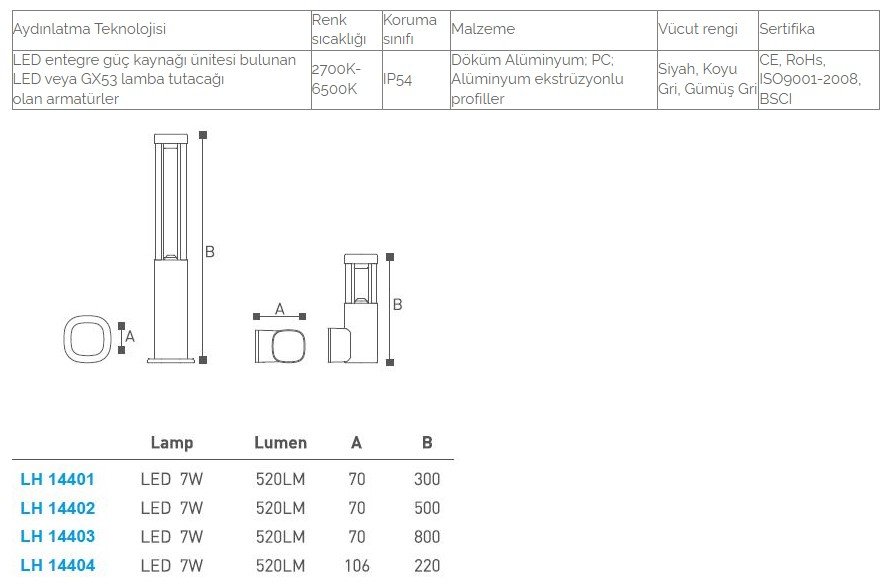 | Aydınlatma Teknolojisi | Renk sıcaklığı | Koruma sınıfı | Malzeme | Vücut rengi | Sertifika |
|---|---|---|---|---|---|
| LED entegre güç kaynağı ünitesi bulunan LED veya GX53 lamba tutacağı olan armatürler | 2700K-6500K | IP54 | Döküm Alüminyum; PC; Alüminyum ekstrüzyonlu profiller | Siyah, Koyu Gri, Gümüş Gri | CE, RoHs, ISO9001-2008, BSCI |

B

A

A

B

| | Lamp | Lumen | A | B |
|---|---|---|---|---|
| LH 14401 | LED 7W | 520LM | 70 | 300 |
| LH 14402 | LED 7W | 520LM | 70 | 500 |
| LH 14403 | LED 7W | 520LM | 70 | 800 |
| LH 14404 | LED 7W | 520LM | 106 | 220 |